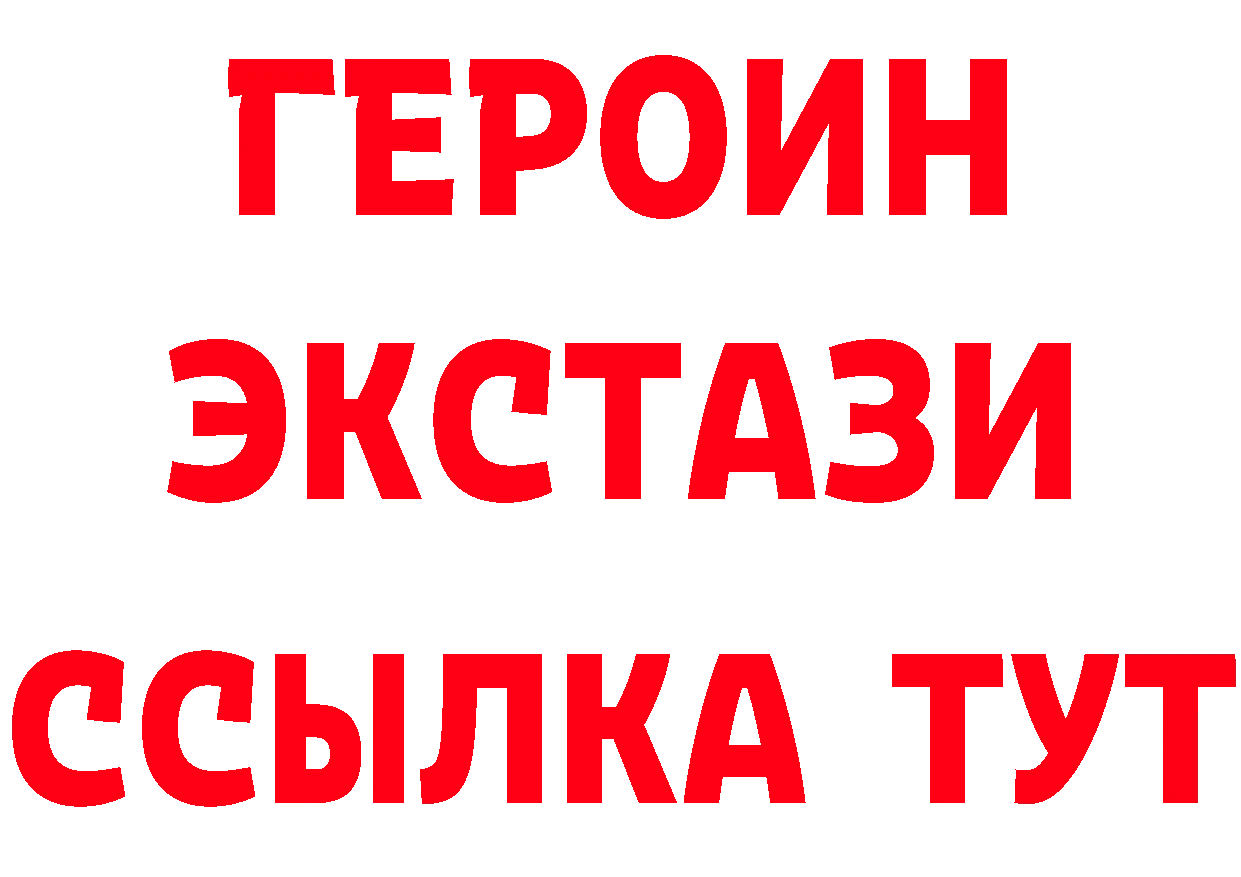 ГЕРОИН
ЭКСТАЗИ
ССЫЛКА ТУТ